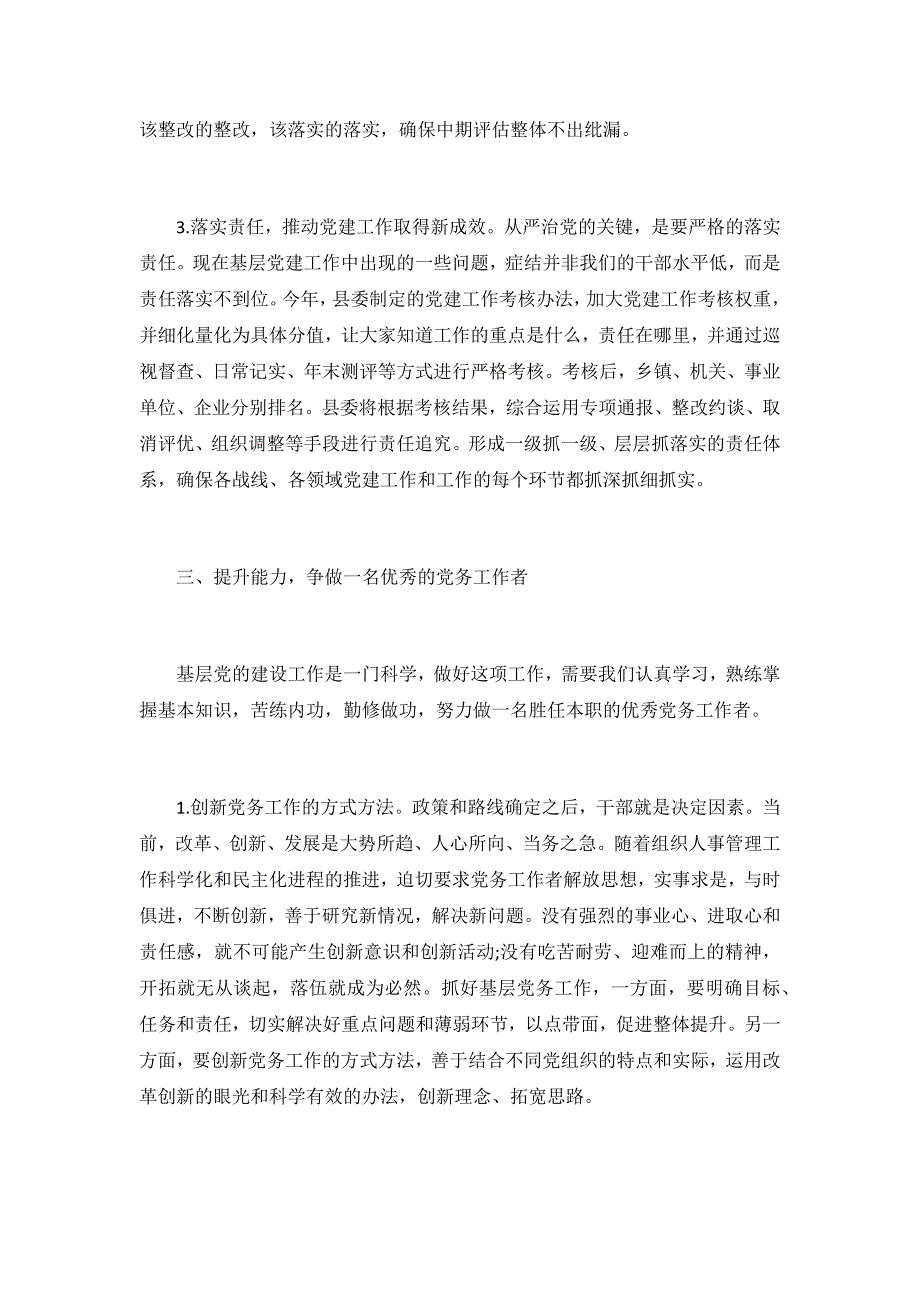 该整改的整改，该落实的落实，确保中期评估整体不出纰漏。

3.落实责任，推动党建工作取得新成效。从严治党的关键，是要严格的落实责任。现在基层党建工作中出现的一些问题，症结并非我们的干部水平低，而是责任落实不到位。今年，县委制定的党建工作考核办法，加大党建工作考核权重，并细化量化为具体分值，让大家知道工作的重点是什么，责任在哪里，并通过巡视督查、日常记实、年末测评等方式进行严格考核。考核后，乡镇、机关、事业单位、企业分别排名。县委将根据考核结果，综合运用专项通报、整改约谈、取消评优、组织调整等手段进行责任追究。形成一级抓一级、层层抓落实的责任体系，确保各战线、各领域党建工作和工作的每个环节都抓深抓细抓实。

三、提升能力，争做一名优秀的党务工作者

基层党的建设工作是一门科学，做好这项工作，需要我们认真学习，熟练掌握基本知识，苦练内功，勤修做功，努力做一名胜任本职的优秀党务工作者。

1.创新党务工作的方式方法。政策和路线确定之后，干部就是决定因素。当前，改革、创新、发展是大势所趋、人心所向、当务之急。随着组织人事管理工作科学化和民主化进程的推进，迫切要求党务工作者解放思想，实事求是，与时俱进，不断创新，善于研究新情况，解决新问题。没有强烈的事业心、进取心和责任感，就不可能产生创新意识和创新活动;没有吃苦耐劳、迎难而上的精神，开拓就无从谈起，落伍就成为必然。抓好基层党务工作，一方面，要明确目标、任务和责任，切实解决好重点问题和薄弱环节，以点带面，促进整体提升。另一方面，要创新党务工作的方式方法，善于结合不同党组织的特点和实际，运用改革创新的眼光和科学有效的办法，创新理念、拓宽思路。